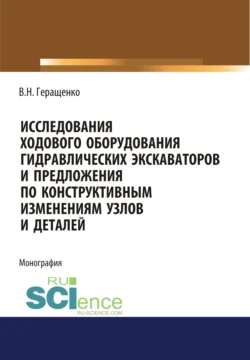 В.Н. Геращенко

ИССЛЕДОВАНИЯ ХОДОВОГО ОБОРУДОВАНИЯ ГИДРАВЛИЧЕСКИХ ЭКСКАВАТОРОВ И ПРЕДЛОЖЕНИЯ ПО КОНСТРУКТИВНЫМ ИЗМЕНЕНИЯМ УЗЛОВ И ДЕТАЛЕЙ

Монография

RU SCIence
RU-SCIENCE.COM